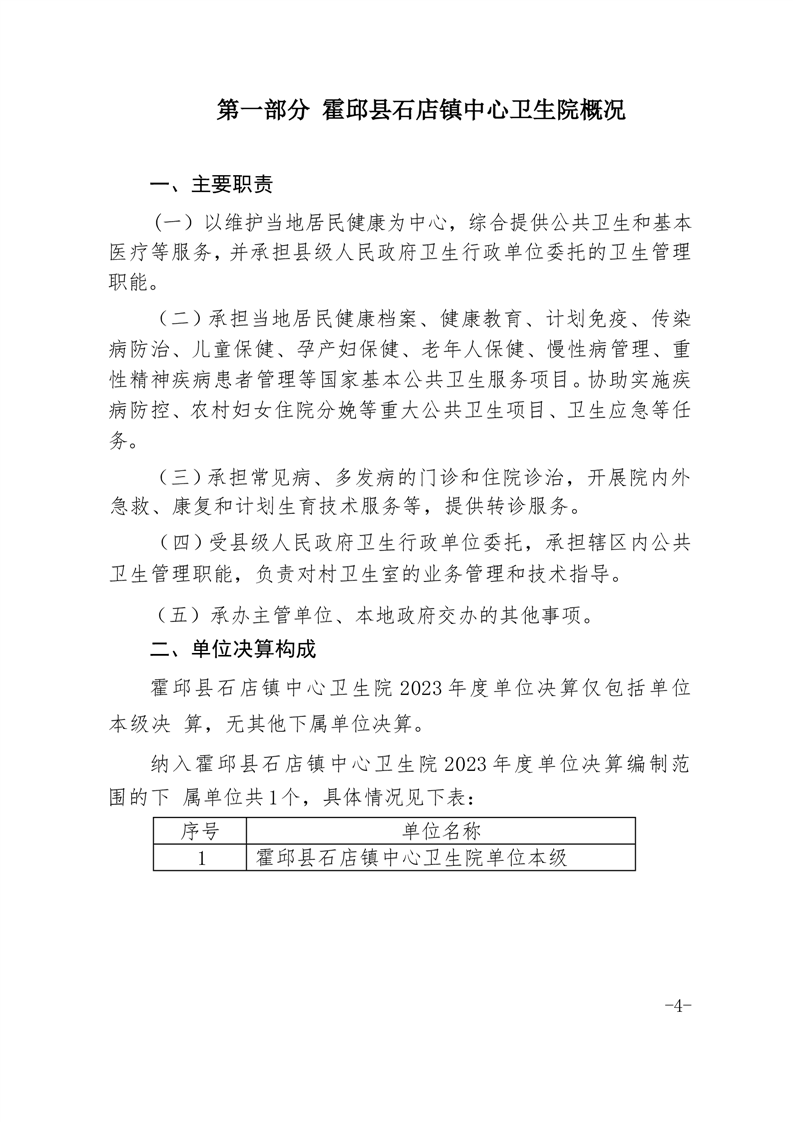 第一部分 霍邱县石店镇中心卫生院概况

一、主要职责

（一）以维护当地居民健康为中心，综合提供公共卫生和基本医疗等服务，并承担县级人民政府卫生行政单位委托的卫生管理职能。

（二）承担当地居民健康档案、健康教育、计划免疫、传染病防治、儿童保健、孕产妇保健、老年人保健、慢性病管理、重性精神疾病患者管理等国家基本公共卫生服务项目。协助实施疾病防控、农村妇女住院分娩等重大公共卫生项目、卫生应急等任务。

（三）承担常见病、多发病的门诊和住院诊治，开展院内外急救、康复和计划生育技术服务等，提供转诊服务。

（四）受县级人民政府卫生行政单位委托，承担辖区内公共卫生管理职能，负责对村卫生室的业务管理和技术指导。

（五）承办主管单位、本地政府交办的其他事项。

二、单位决算构成

霍邱县石店镇中心卫生院2023年度单位决算仅包括单位本级决 算，无其他下属单位决算。

纳入霍邱县石店镇中心卫生院2023年度单位决算编制范围的下 属单位共1个，具体情况见下表：

| 序号 | 单位名称 |
|---|---|
| 1 | 霍邱县石店镇中心卫生院单位本级 |

-4-